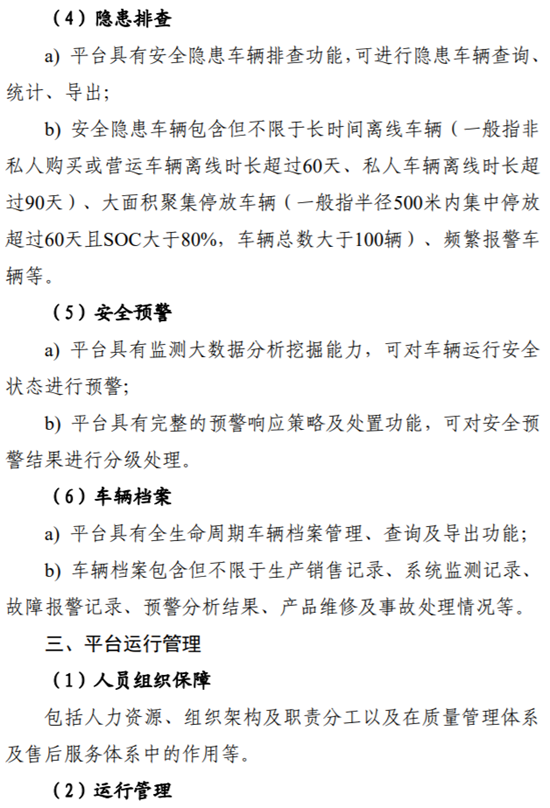 （4）隐患排查

a) 平台具有安全隐患车辆排查功能，可进行隐患车辆查询、统计、导出；

b) 安全隐患车辆包含但不限于长时间离线车辆（一般指非私人购买或营运车辆离线时长超过60天、私人车辆离线时长超过90天）、大面积聚集停放车辆（一般指半径500米内集中停放超过60天且SOC大于80%，车辆总数大于100辆）、频繁报警车辆等。

（5）安全预警

a) 平台具有监测大数据分析挖掘能力，可对车辆运行安全状态进行预警；

b) 平台具有完整的预警响应策略及处置功能，可对安全预警结果进行分级处理。

（6）车辆档案

a) 平台具有全生命周期车辆档案管理、查询及导出功能；

b) 车辆档案包含但不限于生产销售记录、系统监测记录、故障报警记录、预警分析结果、产品维修及事故处理情况等。

三、平台运行管理

（1）人员组织保障

包括人力资源、组织架构及职责分工以及在质量管理体系及售后服务体系中的作用等。

（2）运行管理